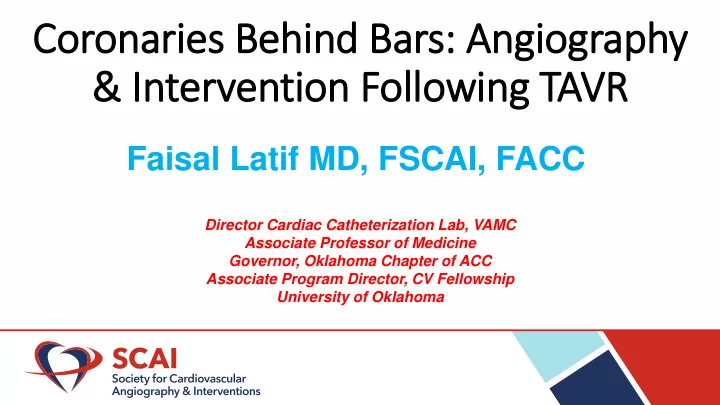 Coronaries Behind Bars: Angiography & Intervention Following TAVR

Faisal Latif MD, FSCAI, FACC

Director Cardiac Catheterization Lab, VAMC
Associate Professor of Medicine
Governor, Oklahoma Chapter of ACC
Associate Program Director, CV Fellowship
University of Oklahoma

SCAI
Society for Cardiovascular Angiography & Interventions